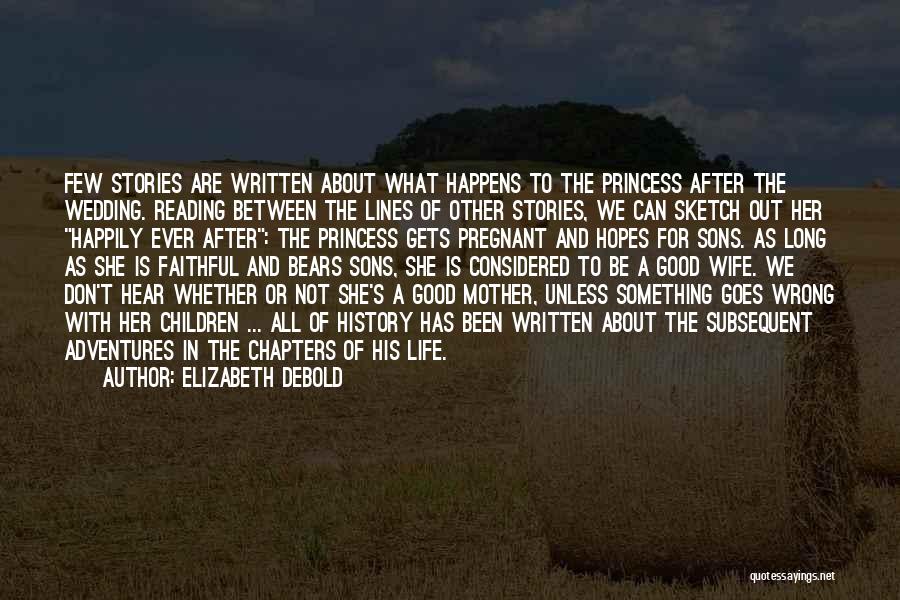 FEW STORIES ARE WRITTEN ABOUT WHAT HAPPENS TO THE PRINCESS AFTER THE WEDDING. READING BETWEEN THE LINES OF OTHER STORIES, WE CAN SKETCH OUT HER "HAPPILY EVER AFTER": THE PRINCESS GETS PREGNANT AND HOPES FOR SONS. AS LONG AS SHE IS FAITHFUL AND BEARS SONS, SHE IS CONSIDERED TO BE A GOOD WIFE. WE DON'T HEAR WHETHER OR NOT SHE'S A GOOD MOTHER, UNLESS SOMETHING GOES WRONG WITH HER CHILDREN ... ALL OF HISTORY HAS BEEN WRITTEN ABOUT THE SUBSEQUENT ADVENTURES IN THE CHAPTERS OF HIS LIFE.

AUTHOR: ELIZABETH DEBOLD

quotessayings.net